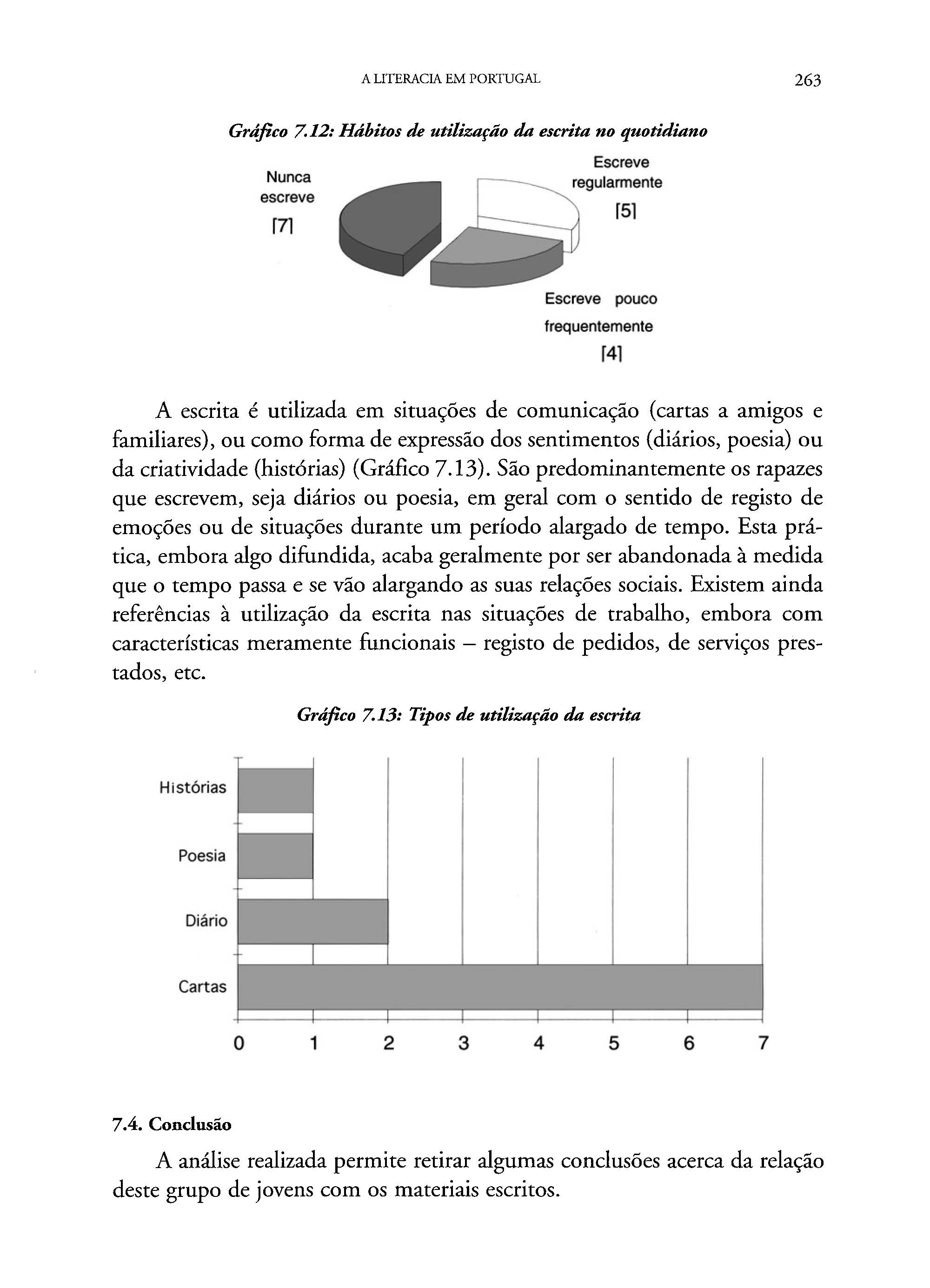 A LITERACIA EM PORTUGAL

263

Gráfico 7.12: Hábitos de utilização da escrita no quotidiano

Nunca escreve
[7]

Escreve regularmente
[5]

Escreve pouco frequentemente
[4]

A escrita é utilizada em situações de comunicação (cartas a amigos e familiares), ou como forma de expressão dos sentimentos (diários, poesia) ou da criatividade (histórias) (Gráfico 7.13). São predominantemente os rapazes que escrevem, seja diários ou poesia, em geral com o sentido de registo de emoções ou de situações durante um período alargado de tempo. Esta prática, embora algo difundida, acaba geralmente por ser abandonada à medida que o tempo passa e se vão alargando as suas relações sociais. Existem ainda referências à utilização da escrita nas situações de trabalho, embora com características meramente funcionais – registo de pedidos, de serviços prestados, etc.

Gráfico 7.13: Tipos de utilização da escrita

Histórias
Poesia
Diário
Cartas

0 1 2 3 4 5 6 7

7.4. Conclusão

A análise realizada permite retirar algumas conclusões acerca da relação deste grupo de jovens com os materiais escritos.